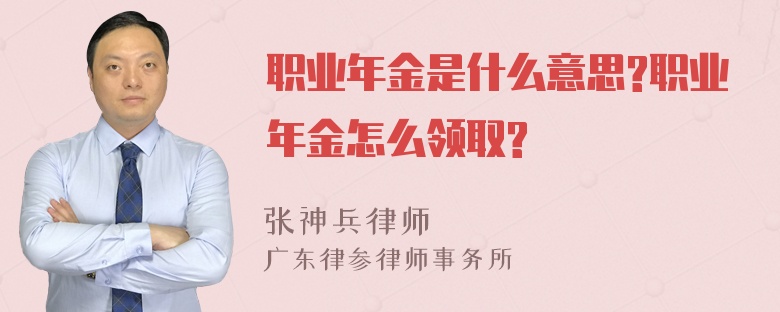 职业年金是什么意思?职业年金怎么领取?

张神兵律师
广东律参律师事务所